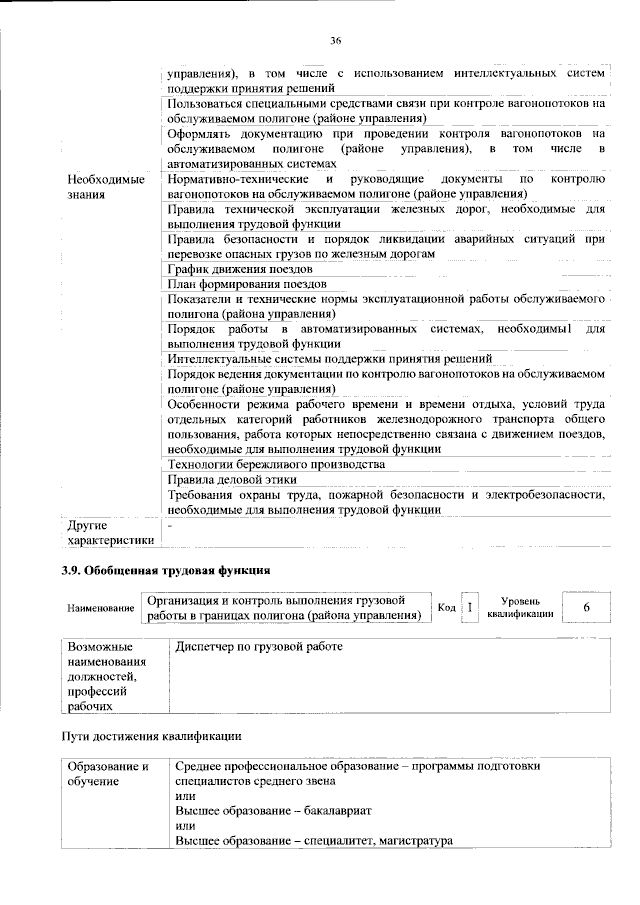 36

|  | управления), в том числе с использованием интеллектуальных систем поддержки принятия решений |
|---|---|
|  | Пользоваться специальными средствами связи при контроле вагонопотоков на обслуживаемом полигоне (районе управления) |
|  | Оформлять документацию при проведении контроля вагонопотоков на обслуживаемом полигоне (районе управления), в том числе в автоматизированных системах |
| Необходимые знания | Нормативно-технические и руководящие документы по контролю вагонопотоков на обслуживаемом полигоне (районе управления) |
|  | Правила технической эксплуатации железных дорог, необходимые для выполнения трудовой функции |
|  | Правила безопасности и порядок ликвидации аварийных ситуаций при перевозке опасных грузов по железным дорогам |
|  | График движения поездов |
|  | План формирования поездов |
|  | Показатели и технические нормы эксплуатационной работы обслуживаемого полигона (района управления) |
|  | Порядок работы в автоматизированных системах, необходимы1 для выполнения трудовой функции |
|  | Интеллектуальные системы поддержки принятия решений |
|  | Порядок ведения документации по контролю вагонопотоков на обслуживаемом полигоне (районе управления) |
|  | Особенности режима рабочего времени и времени отдыха, условий труда отдельных категорий работников железнодорожного транспорта общего пользования, работа которых непосредственно связана с движением поездов, необходимые для выполнения трудовой функции |
|  | Технологии бережливого производства |
|  | Правила деловой этики |
|  | Требования охраны труда, пожарной безопасности и электробезопасности, необходимые для выполнения трудовой функции |
| Другие характеристики | - |

3.9. Обобщенная трудовая функция

Наименование Организация и контроль выполнения грузовой работы в границах полигона (района управления) Код I Уровень квалификации 6

| Возможные наименования должностей, профессий рабочих | Диспетчер по грузовой работе |
|---|---|

Пути достижения квалификации

| Образование и обучение | Среднее профессиональное образование – программы подготовки специалистов среднего звена или Высшее образование – бакалавриат или Высшее образование – специалитет, магистратура |
|---|---|